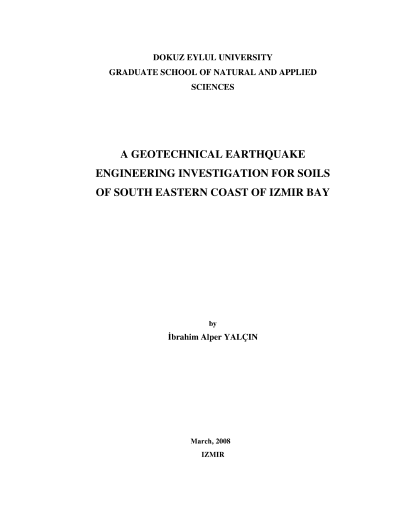 DOKUZ EYLUL UNIVERSITY
GRADUATE SCHOOL OF NATURAL AND APPLIED SCIENCES

A GEOTECHNICAL EARTHQUAKE ENGINEERING INVESTIGATION FOR SOILS OF SOUTH EASTERN COAST OF IZMIR BAY

by
İbrahim Alper YALÇIN

March, 2008
IZMIR